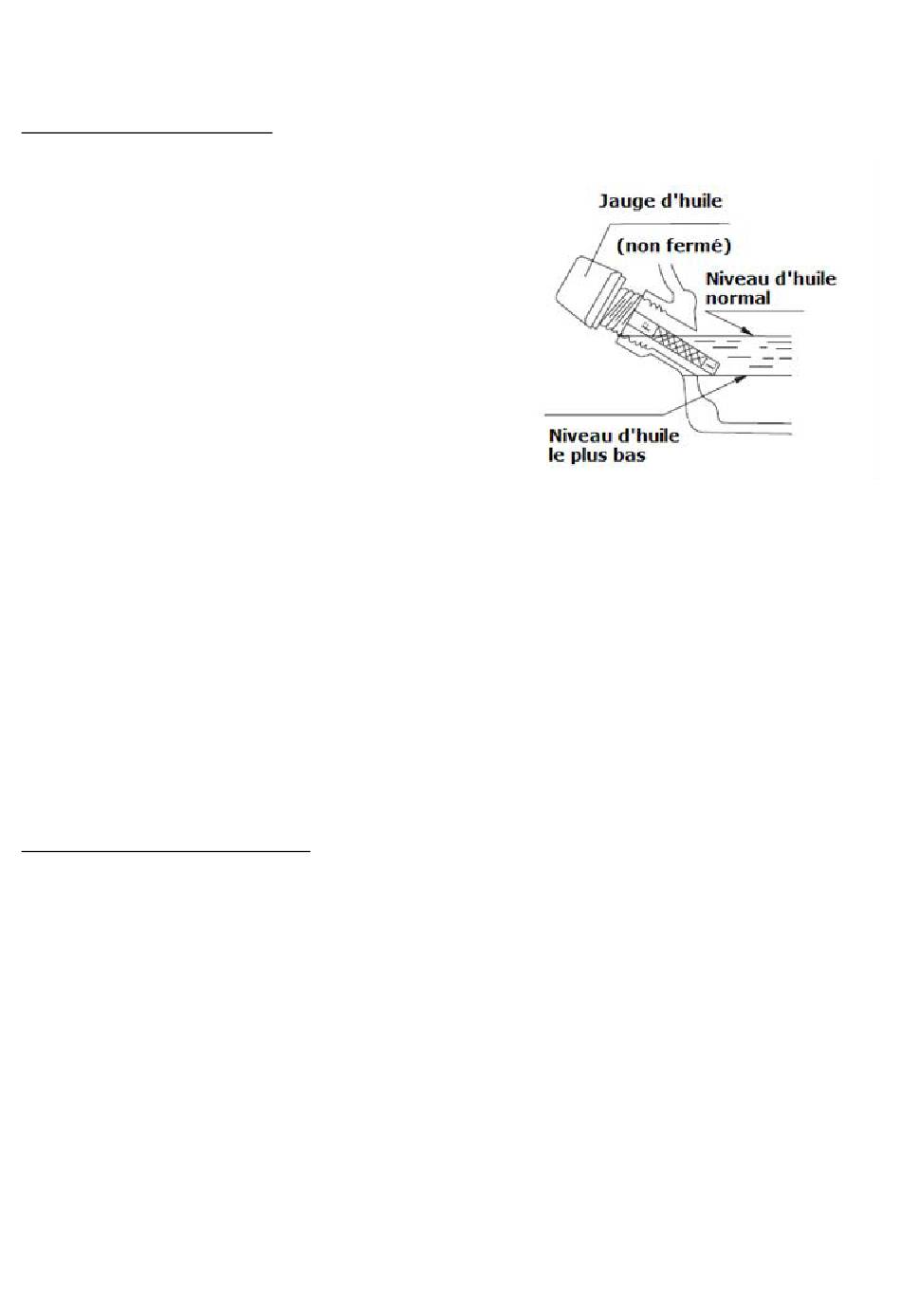 Jauge d'huile

(non fermé)

Niveau d'huile normal

Niveau d'huile le plus bas